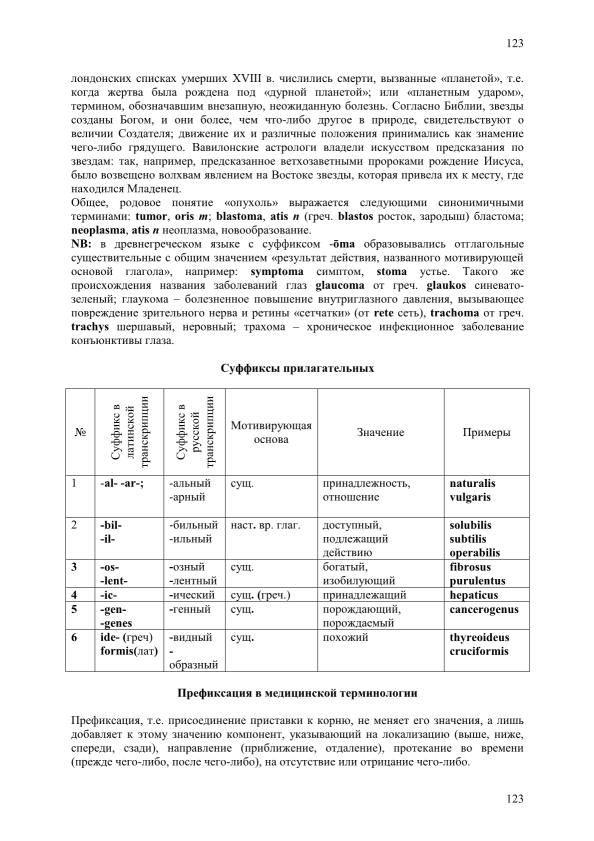 123

лондонских списках умерших XVIII в. числились смерти, вызванные «планетой», т.е. когда жертва была рождена под «дурной планетой»; или «планетным ударом», термином, обозначавшим внезапную, неожиданную болезнь. Согласно Библии, звезды созданы Богом, и они более, чем что-либо другое в природе, свидетельствуют о величии Создателя; движение их и различные положения принимались как знамение чего-либо грядущего. Вавилонские астрологи владели искусством предсказания по звездам: так, например, предсказанное ветхозаветными пророками рождение Иисуса, было возвещено волхвам явлением на Востоке звезды, которая привела их к месту, где находился Младенец.

Общее, родовое понятие «опухоль» выражается следующими синонимичными терминами: tumor, oris m; blastoma, atis n (греч. blastos росток, зародыш) бластома; neoplasma, atis n неоплазма, новообразование.

NB: в древнегреческом языке с суффиксом -ōma образовывались отглагольные существительные с общим значением «результат действия, названного мотивирующей основой глагола», например: symptoma симптом, stoma устье. Такого же происхождения названия заболеваний глаз glaucoma от греч. glaukos синевато-зеленый; глаукома – болезненное повышение внутриглазного давления, вызывающее повреждение зрительного нерва и ретины «сетчатки» (от rete сеть), trachoma от греч. trachys шершавый, неровный; трахома – хроническое инфекционное заболевание конъюнктивы глаза.

Суффиксы прилагательных

| № | Суффикс в латинской транскрипции | Суффикс в русской транскрипции | Мотивирующая основа | Значение | Примеры |
|---|---|---|---|---|---|
| 1 | -al- -ar-; | -альный -арный | сущ. | принадлежность, отношение | naturalis vulgaris |
| 2 | -bil- -il- | -бильный -ильный | наст. вр. глаг. | доступный, подлежащий действию | solubilis subtilis operabilis |
| 3 | -os- -lent- | -озный -лентный | сущ. | богатый, изобилующий | fibrosus purulentus |
| 4 | -ic- | -ический | сущ. (греч.) | принадлежащий | hepaticus |
| 5 | -gen- -genes | -генный | сущ. | порождающий, порождаемый | cancerogenus |
| 6 | ide- (греч) formis(лат) | -видный - образный | сущ. | похожий | thyreoideus cruciformis |

Префиксация в медицинской терминологии

Префиксация, т.е. присоединение приставки к корню, не меняет его значения, а лишь добавляет к этому значению компонент, указывающий на локализацию (выше, ниже, спереди, сзади), направление (приближение, отдаление), протекание во времени (прежде чего-либо, после чего-либо), на отсутствие или отрицание чего-либо.

123